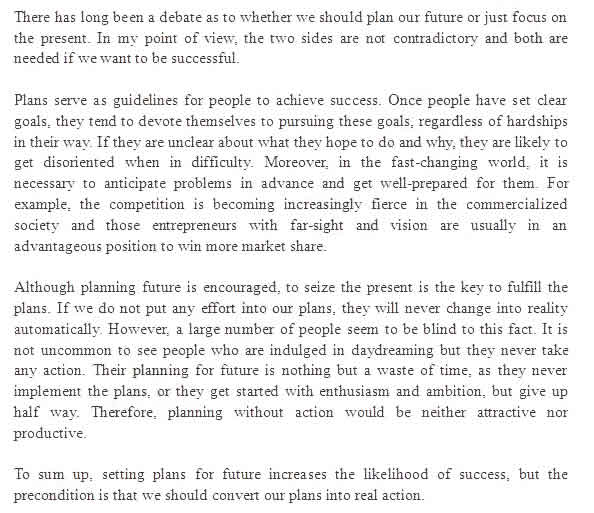 There has long been a debate as to whether we should plan our future or just focus on the present. In my point of view, the two sides are not contradictory and both are needed if we want to be successful.

Plans serve as guidelines for people to achieve success. Once people have set clear goals, they tend to devote themselves to pursuing these goals, regardless of hardships in their way. If they are unclear about what they hope to do and why, they are likely to get disoriented when in difficulty. Moreover, in the fast-changing world, it is necessary to anticipate problems in advance and get well-prepared for them. For example, the competition is becoming increasingly fierce in the commercialized society and those entrepreneurs with far-sight and vision are usually in an advantageous position to win more market share.

Although planning future is encouraged, to seize the present is the key to fulfill the plans. If we do not put any effort into our plans, they will never change into reality automatically. However, a large number of people seem to be blind to this fact. It is not uncommon to see people who are indulged in daydreaming but they never take any action. Their planning for future is nothing but a waste of time, as they never implement the plans, or they get started with enthusiasm and ambition, but give up half way. Therefore, planning without action would be neither attractive nor productive.

To sum up, setting plans for future increases the likelihood of success, but the precondition is that we should convert our plans into real action.